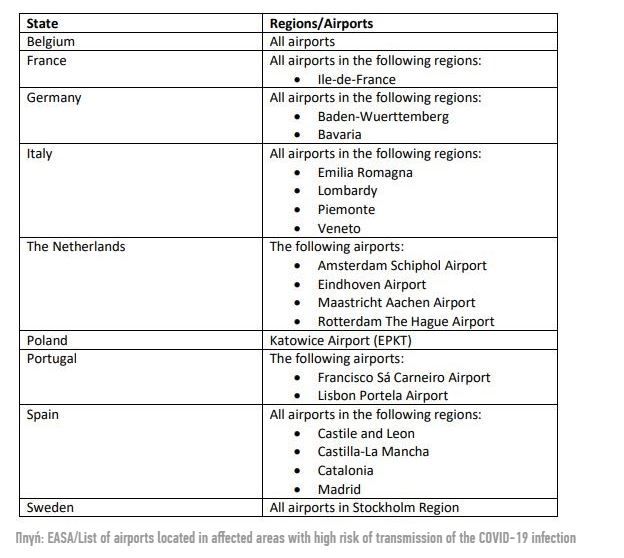 | State | Regions/Airports |
|---|---|
| Belgium | All airports |
| France | All airports in the following regions: • Ile-de-France |
| Germany | All airports in the following regions: • Baden-Wuerttemberg • Bavaria |
| Italy | All airports in the following regions: • Emilia Romagna • Lombardy • Piemonte • Veneto |
| The Netherlands | The following airports: • Amsterdam Schiphol Airport • Eindhoven Airport • Maastricht Aachen Airport • Rotterdam The Hague Airport |
| Poland | Katowice Airport (EPKT) |
| Portugal | The following airports: • Francisco Sá Carneiro Airport • Lisbon Portela Airport |
| Spain | All airports in the following regions: • Castile and Leon • Castilla-La Mancha • Catalonia • Madrid |
| Sweden | All airports in Stockholm Region |

Πηγή: EASA/List of airports located in affected areas with high risk of transmission of the COVID-19 infection